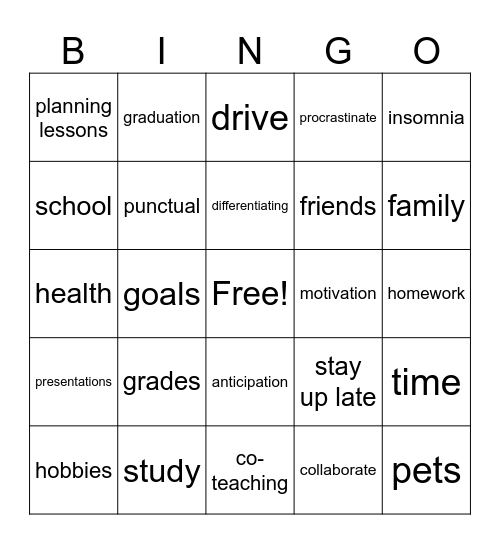 | B | I | N | G | O |
|---|---|---|---|---|
| planning lessons | graduation | drive | procrastinate | insomnia |
| school | punctual | differentiating | friends | family |
| health | goals | Free! | motivation | homework |
| presentations | grades | anticipation | stay up late | time |
| hobbies | study | co-teaching | collaborate | pets |